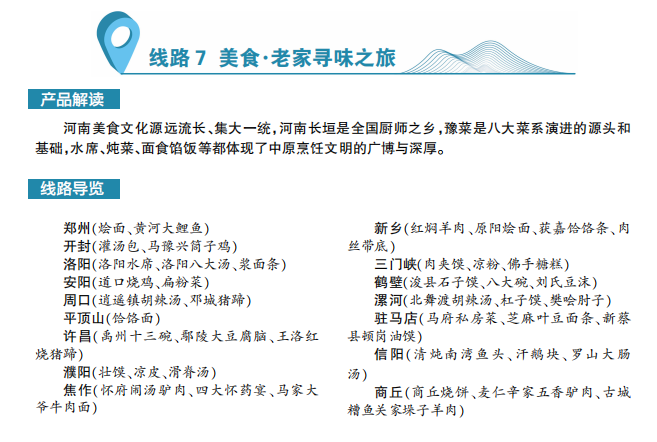 线路 7 美食·老家寻味之旅

产品解读

河南美食文化源远流长、集大一统，河南长垣是全国厨师之乡，豫菜是八大菜系演进的源头和基础，水席、炖菜、面食馅饭等都体现了中原烹饪文明的广博与深厚。

线路导览

郑州（烩面、黄河大鲤鱼）
开封（灌汤包、马豫兴筒子鸡）
洛阳（洛阳水席、洛阳八大汤、浆面条）
安阳（道口烧鸡、扁粉菜）
周口（逍遥镇胡辣汤、邓城猪蹄）
平顶山（饸饹面）
许昌（禹州十三碗、鄢陵大豆腐脑、王洛红烧猪蹄）
濮阳（壮馍、凉皮、滑脊汤）
焦作（怀府闹汤驴肉、四大怀药宴、马家大爷牛肉面）

新乡（红焖羊肉、原阳烩面、获嘉饸饹条、肉丝带底）
三门峡（肉夹馍、凉粉、佛手糖糕）
鹤壁（浚县石子馍、八大碗、刘氏豆沫）
漯河（北舞渡胡辣汤、杠子馍、樊哙肘子）
驻马店（马府私房菜、芝麻叶豆面条、新蔡县顿岗油馍）
信阳（清炖南湾鱼头、汗鹅块、罗山大肠汤）
商丘（商丘烧饼、麦仁辛家五香驴肉、古城糟鱼关家垛子羊肉）